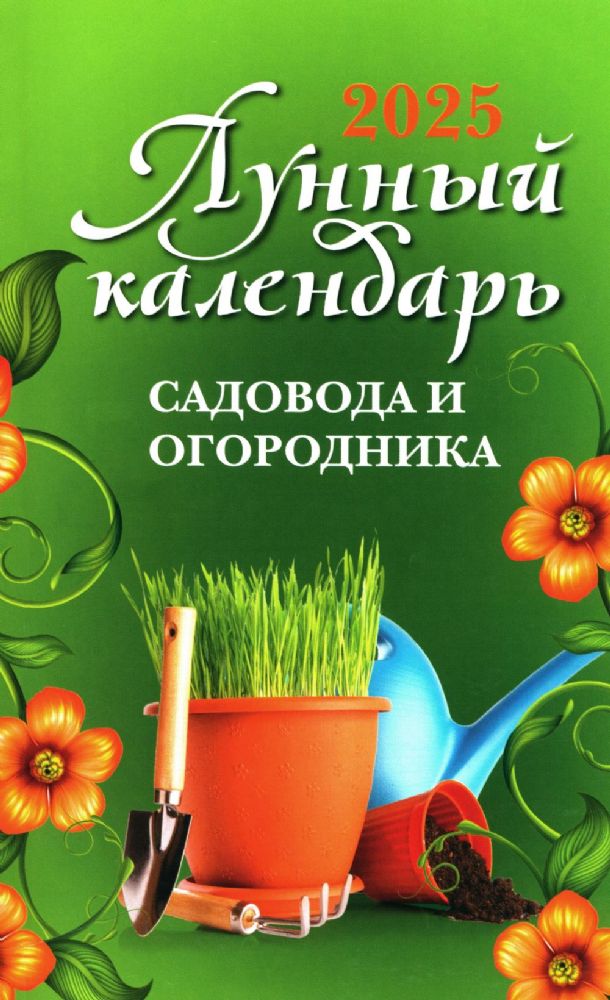 2025
Лунный календарь
САДОВОДА И ОГОРОДНИКА